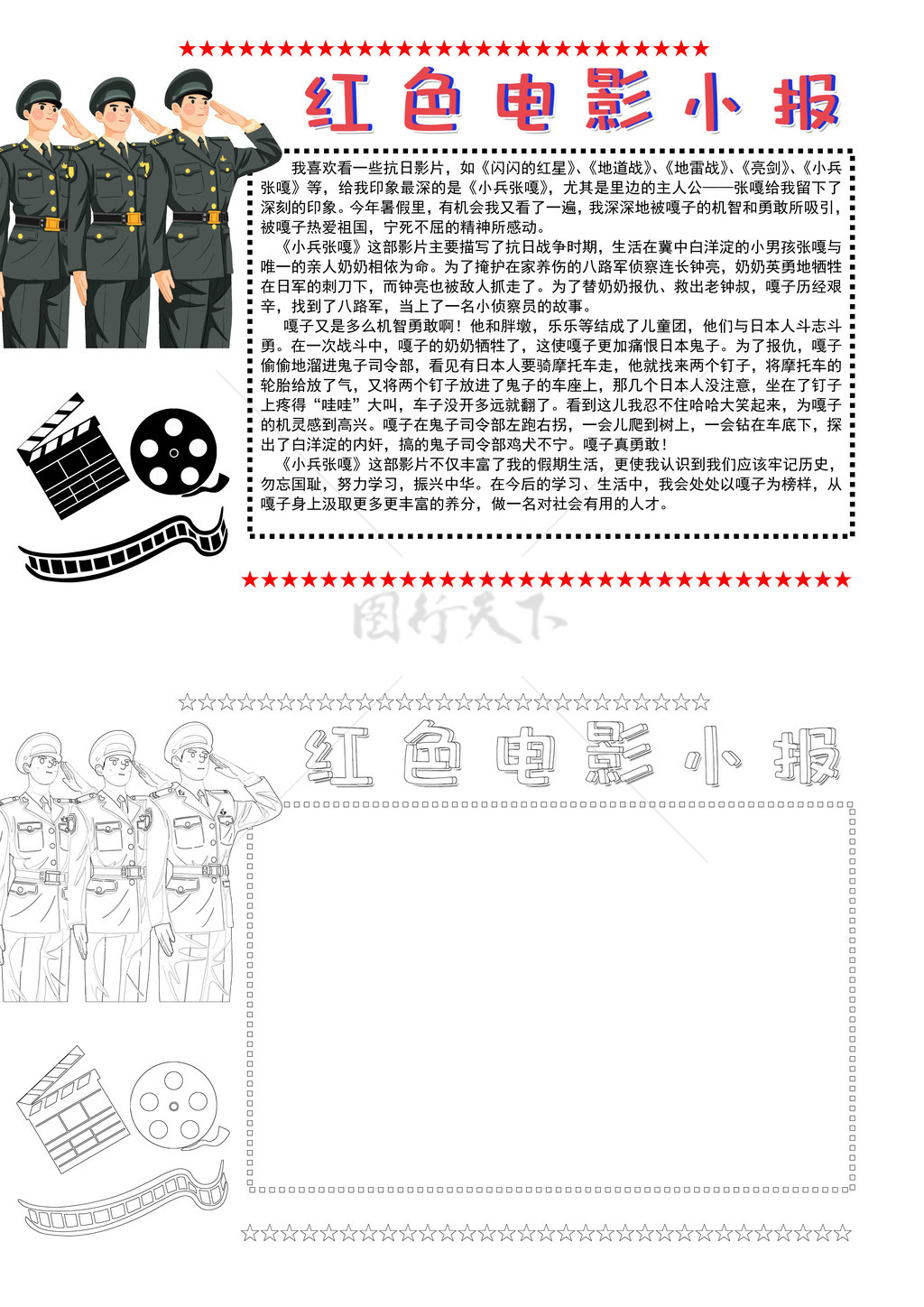 红色电影小报

我喜欢看一些抗日影片，如《闪闪的红星》、《地道战》、《地雷战》、《亮剑》、《小兵张嘎》等，给我印象最深的是《小兵张嘎》，尤其是里边的主人公——张嘎给我留下了深刻的印象。今年暑假里，有机会我又看了一遍，我深深地被嘎子的机智和勇敢所吸引，被嘎子热爱祖国，宁死不屈的精神所感动。

《小兵张嘎》这部影片主要描写了抗日战争时期，生活在冀中白洋淀的小男孩张嘎与唯一的亲人奶奶相依为命。为了掩护在家养伤的八路军侦察连长钟亮，奶奶英勇地牺牲在日军的刺刀下，而钟亮也被敌人抓走了。为了替奶奶报仇、救出老钟叔，嘎子历经艰辛，找到了八路军，当上了一名小侦察员的故事。

嘎子又是多么机智勇敢啊！他和胖墩，乐乐等结成了儿童团，他们与日本人斗志斗勇。在一次战斗中，嘎子的奶奶牺牲了，这使嘎子更加痛恨日本鬼子。为了报仇，嘎子偷偷地溜进鬼子司令部，看见有日本人要骑摩托车走，他就找来两个钉子，将摩托车的轮胎给放了气，又将两个钉子放进了鬼子的车座上，那几个日本人没注意，坐在了钉子上疼得“哇哇”大叫，车子没开多远就翻了。看到这儿我忍不住哈哈大笑起来，为嘎子的机灵感到高兴。嘎子在鬼子司令部左跑右拐，一会儿爬到树上，一会钻在车底下，探出了白洋淀的内奸，搞的鬼子司令部鸡犬不宁。嘎子真勇敢！

《小兵张嘎》这部影片不仅丰富了我的假期生活，更使我认识到我们应该牢记历史，勿忘国耻，努力学习，振兴中华。在今后的学习、生活中，我会处处以嘎子为榜样，从嘎子身上汲取更多更丰富的养分，做一名对社会有用的人才。

红色电影小报

图行天下